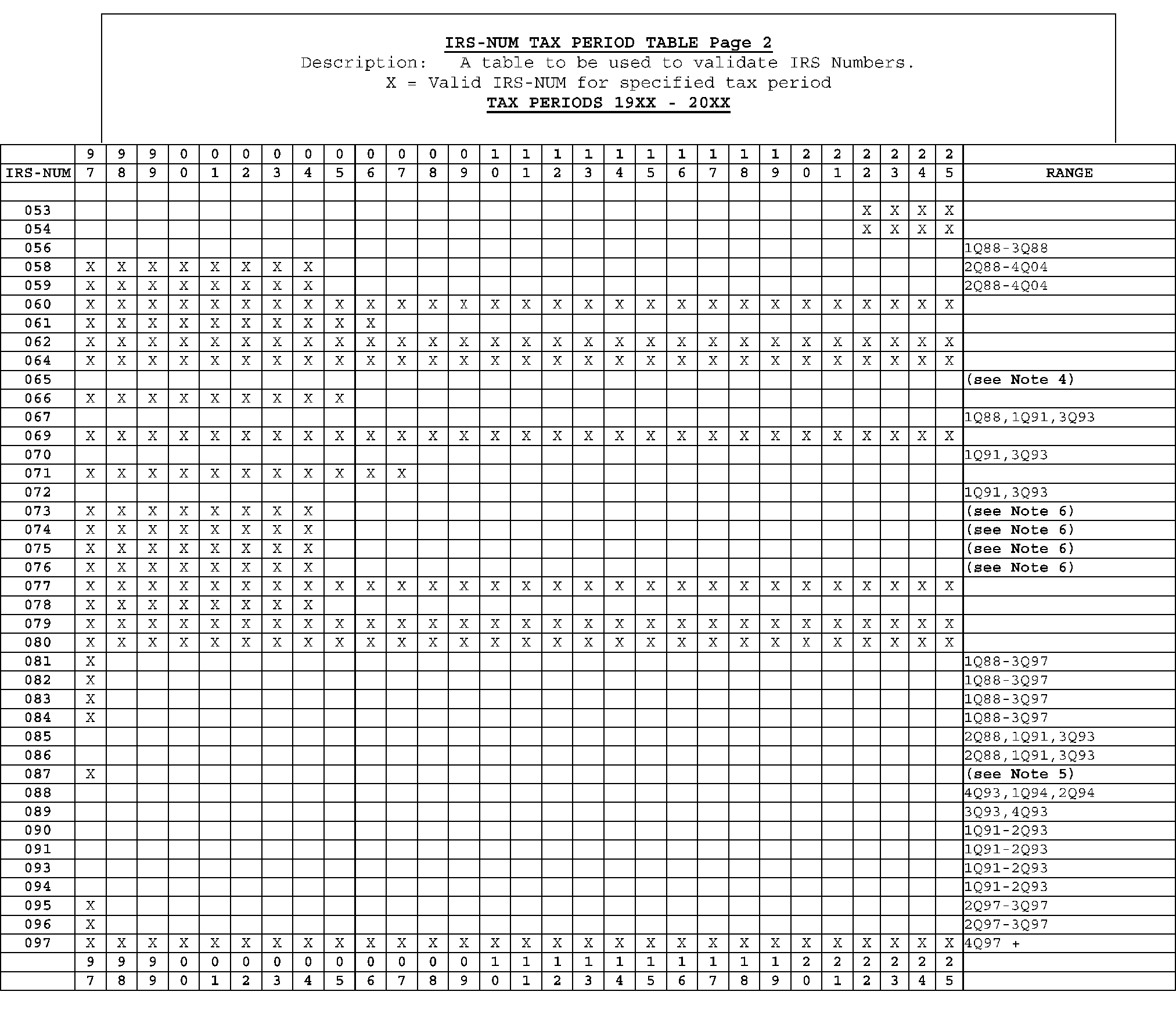 IRS-NUM TAX PERIOD TABLE Page 2
Description: A table to be used to validate IRS Numbers.
X = Valid IRS-NUM for specified tax period
TAX PERIODS 19XX - 20XX

| | 9 | 9 | 9 | 0 | 0 | 0 | 0 | 0 | 0 | 0 | 0 | 0 | 0 | 1 | 1 | 1 | 1 | 1 | 1 | 1 | 1 | 1 | 1 | 2 | 2 | 2 | 2 | 2 | 2 | |
|---|---|---|---|---|---|---|---|---|---|---|---|---|---|---|---|---|---|---|---|---|---|---|---|---|---|---|---|---|---|---|
| IRS-NUM | 7 | 8 | 9 | 0 | 1 | 2 | 3 | 4 | 5 | 6 | 7 | 8 | 9 | 0 | 1 | 2 | 3 | 4 | 5 | 6 | 7 | 8 | 9 | 0 | 1 | 2 | 3 | 4 | 5 | RANGE |
| | | | | | | | | | | | | | | | | | | | | | | | | | | | | | | |
| 053 | | | | | | | | | | | | | | | | | | | | | | | | | | X | X | X | X | |
| 054 | | | | | | | | | | | | | | | | | | | | | | | | | | X | X | X | X | |
| 056 | | | | | | | | | | | | | | | | | | | | | | | | | | | | | | 1Q88-3Q88 |
| 058 | X | X | X | X | X | X | X | X | | | | | | | | | | | | | | | | | | | | | | 2Q88-4Q04 |
| 059 | X | X | X | X | X | X | X | X | | | | | | | | | | | | | | | | | | | | | | 2Q88-4Q04 |
| 060 | X | X | X | X | X | X | X | X | X | X | X | X | X | X | X | X | X | X | X | X | X | X | X | X | X | X | X | X | X | |
| 061 | X | X | X | X | X | X | X | X | X | X | | | | | | | | | | | | | | | | | | | | |
| 062 | X | X | X | X | X | X | X | X | X | X | X | X | X | X | X | X | X | X | X | X | X | X | X | X | X | X | X | X | X | |
| 064 | X | X | X | X | X | X | X | X | X | X | X | X | X | X | X | X | X | X | X | X | X | X | X | X | X | X | X | X | X | |
| 065 | | | | | | | | | | | | | | | | | | | | | | | | | | | | | | (see Note 4) |
| 066 | X | X | X | X | X | X | X | X | X | | | | | | | | | | | | | | | | | | | | | |
| 067 | | | | | | | | | | | | | | | | | | | | | | | | | | | | | | 1Q88,1Q91,3Q93 |
| 069 | X | X | X | X | X | X | X | X | X | X | X | X | X | X | X | X | X | X | X | X | X | X | X | X | X | X | X | X | X | |
| 070 | | | | | | | | | | | | | | | | | | | | | | | | | | | | | | 1Q91,3Q93 |
| 071 | X | X | X | X | X | X | X | X | X | X | X | | | | | | | | | | | | | | | | | | | |
| 072 | | | | | | | | | | | | | | | | | | | | | | | | | | | | | | 1Q91,3Q93 |
| 073 | X | X | X | X | X | X | X | X | | | | | | | | | | | | | | | | | | | | | | (see Note 6) |
| 074 | X | X | X | X | X | X | X | X | | | | | | | | | | | | | | | | | | | | | | (see Note 6) |
| 075 | X | X | X | X | X | X | X | X | | | | | | | | | | | | | | | | | | | | | | (see Note 6) |
| 076 | X | X | X | X | X | X | X | X | | | | | | | | | | | | | | | | | | | | | | (see Note 6) |
| 077 | X | X | X | X | X | X | X | X | X | X | X | X | X | X | X | X | X | X | X | X | X | X | X | X | X | X | X | X | X | |
| 078 | X | X | X | X | X | X | X | X | | | | | | | | | | | | | | | | | | | | | | |
| 079 | X | X | X | X | X | X | X | X | X | X | X | X | X | X | X | X | X | X | X | X | X | X | X | X | X | X | X | X | X | |
| 080 | X | X | X | X | X | X | X | X | X | X | X | X | X | X | X | X | X | X | X | X | X | X | X | X | X | X | X | X | X | |
| 081 | X | | | | | | | | | | | | | | | | | | | | | | | | | | | | | 1Q88-3Q97 |
| 082 | X | | | | | | | | | | | | | | | | | | | | | | | | | | | | | 1Q88-3Q97 |
| 083 | X | | | | | | | | | | | | | | | | | | | | | | | | | | | | | 1Q88-3Q97 |
| 084 | X | | | | | | | | | | | | | | | | | | | | | | | | | | | | | 1Q88-3Q97 |
| 085 | | | | | | | | | | | | | | | | | | | | | | | | | | | | | | 2Q88,1Q91,3Q93 |
| 086 | | | | | | | | | | | | | | | | | | | | | | | | | | | | | | 2Q88,1Q91,3Q93 |
| 087 | X | | | | | | | | | | | | | | | | | | | | | | | | | | | | | (see Note 5) |
| 088 | | | | | | | | | | | | | | | | | | | | | | | | | | | | | | 4Q93,1Q94,2Q94 |
| 089 | | | | | | | | | | | | | | | | | | | | | | | | | | | | | | 3Q93,4Q93 |
| 090 | | | | | | | | | | | | | | | | | | | | | | | | | | | | | | 1Q91-2Q93 |
| 091 | | | | | | | | | | | | | | | | | | | | | | | | | | | | | | 1Q91-2Q93 |
| 093 | | | | | | | | | | | | | | | | | | | | | | | | | | | | | | 1Q91-2Q93 |
| 094 | | | | | | | | | | | | | | | | | | | | | | | | | | | | | | 1Q91-2Q93 |
| 095 | X | | | | | | | | | | | | | | | | | | | | | | | | | | | | | 2Q97-3Q97 |
| 096 | X | | | | | | | | | | | | | | | | | | | | | | | | | | | | | 2Q97-3Q97 |
| 097 | X | X | X | X | X | X | X | X | X | X | X | X | X | X | X | X | X | X | X | X | X | X | X | X | X | X | X | X | X | 4Q97 + |
| | 9 | 9 | 9 | 0 | 0 | 0 | 0 | 0 | 0 | 0 | 0 | 0 | 0 | 1 | 1 | 1 | 1 | 1 | 1 | 1 | 1 | 1 | 1 | 2 | 2 | 2 | 2 | 2 | 2 | |
| | 7 | 8 | 9 | 0 | 1 | 2 | 3 | 4 | 5 | 6 | 7 | 8 | 9 | 0 | 1 | 2 | 3 | 4 | 5 | 6 | 7 | 8 | 9 | 0 | 1 | 2 | 3 | 4 | 5 | |